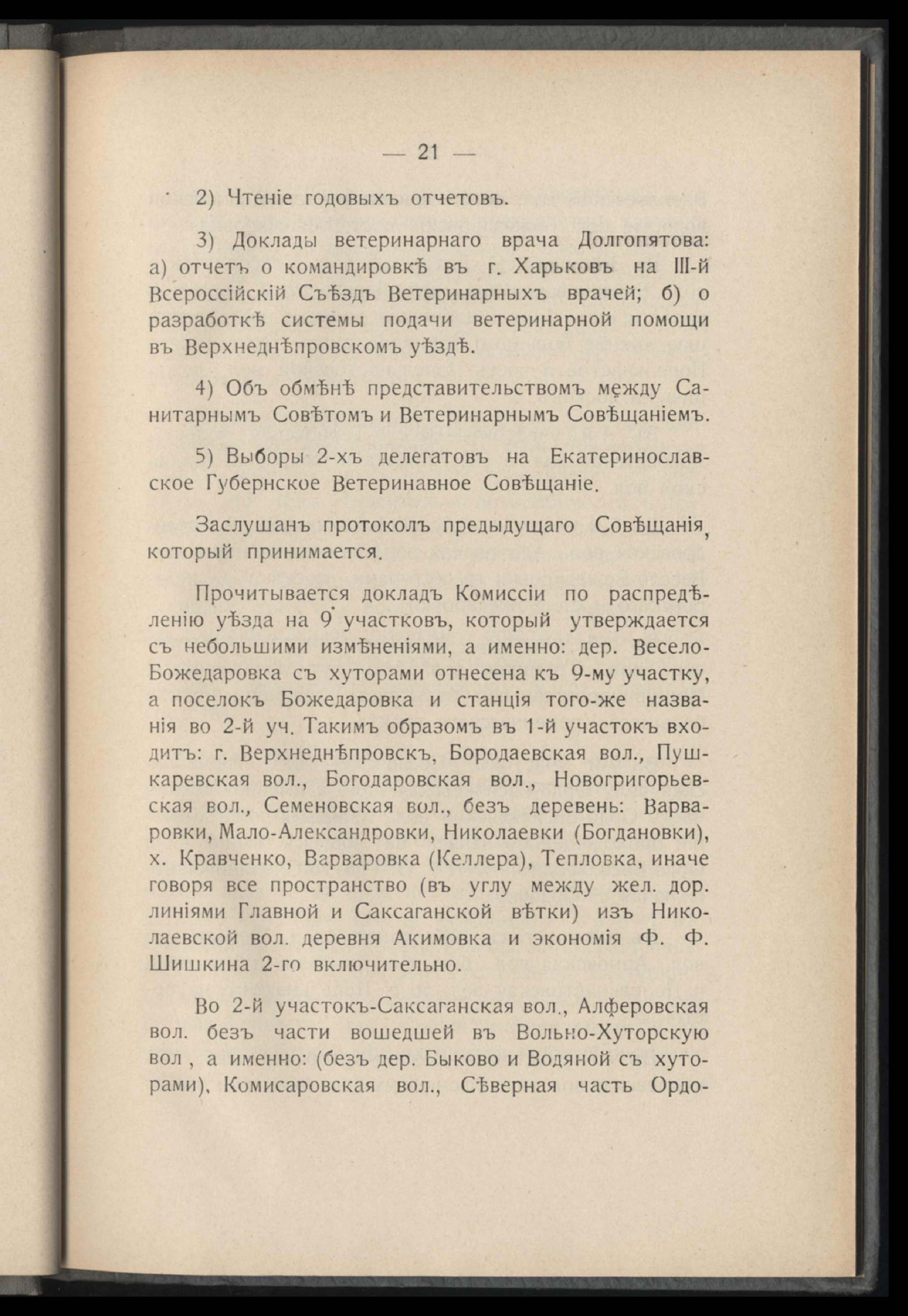 — 21 —

2) Чтеніе годовыхъ отчетовъ.

3) Доклады ветеринарнаго врача Долгопятова: а) отчетъ о командировкѣ въ г. Харьковъ на III-й Всероссійскій Съѣздъ Ветеринарныхъ врачей; б) о разработкѣ системы подачи ветеринарной помощи въ Верхнеднѣпровскомъ уѣздѣ.

4) Объ обмѣнѣ представительствомъ между Санитарнымъ Совѣтомъ и Ветеринарнымъ Совѣщаніемъ.

5) Выборы 2-хъ делегатовъ на Екатеринославское Губернское Ветеринавное Совѣщаніе.

Заслушанъ протоколъ предыдущаго Совѣщанія, который принимается.

Прочитывается докладъ Комиссіи по распредѣленію уѣзда на 9 участковъ, который утверждается съ небольшими измѣненіями, а именно: дер. Весело-Божедаровка съ хуторами отнесена къ 9-му участку, а поселокъ Божедаровка и станція того-же названія во 2-й уч. Такимъ образомъ въ 1-й участокъ входитъ: г. Верхнеднѣпровскъ, Бородаевская вол., Пушкаревская вол., Богодаровская вол., Новогригорьевская вол., Семеновская вол., безъ деревень: Варваровки, Мало-Александровки, Николаевки (Богдановки), х. Кравченко, Варваровка (Келлера), Тепловка, иначе говоря все пространство (въ углу между жел. дор. линіями Главной и Саксаганской вѣтки) изъ Николаевской вол. деревня Акимовка и экономія Ф. Ф. Шишкина 2-го включительно.

Во 2-й участокъ-Саксаганская вол., Алферовская вол. безъ части вошедшей въ Вольно-Хуторскую вол , а именно: (безъ дер. Быково и Водяной съ хуторами), Комисаровская вол., Сѣверная часть Ордо-